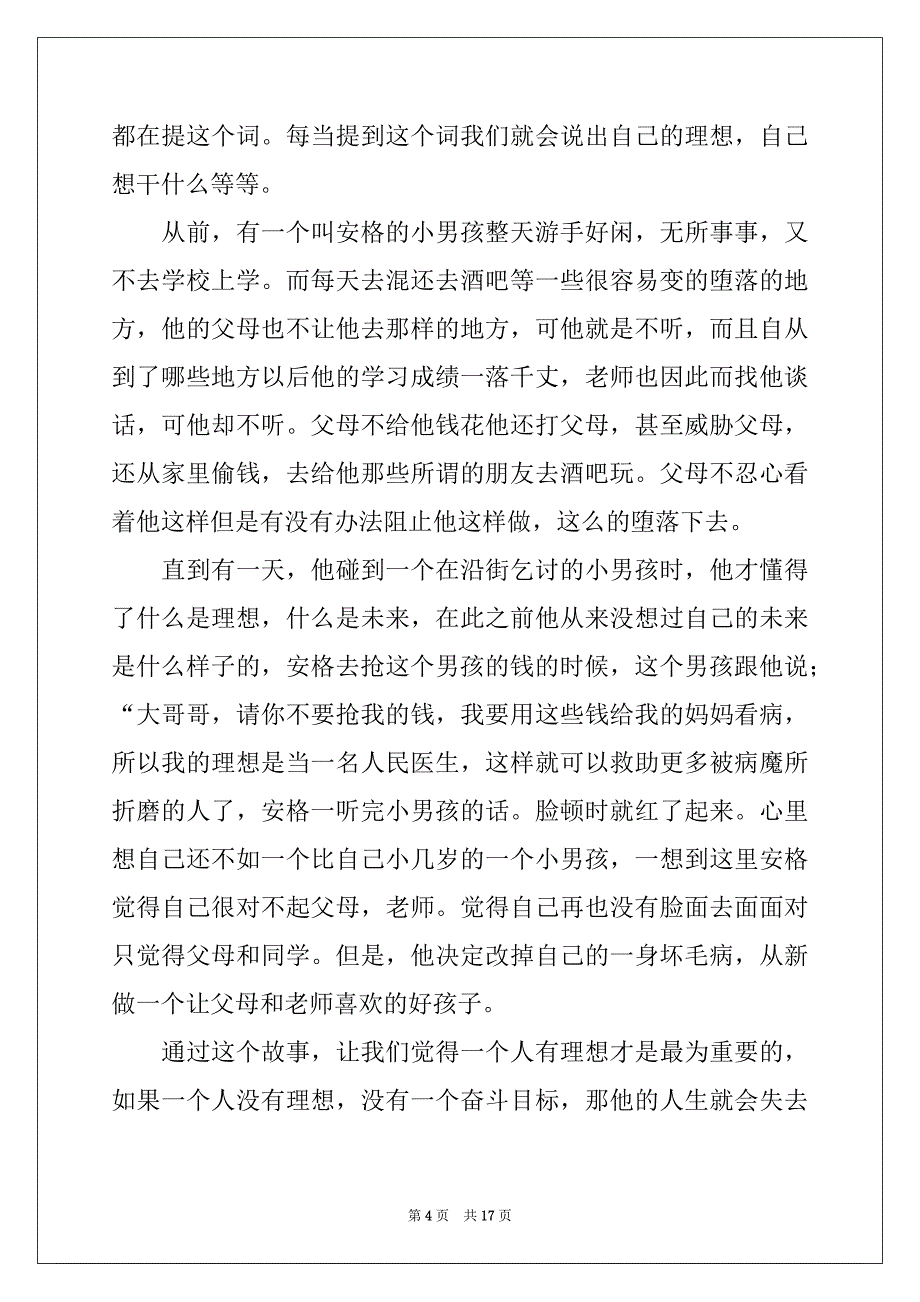 都在提这个词。每当提到这个词我们就会说出自己的理想，自己想干什么等等。

从前，有一个叫安格的小男孩整天游手好闲，无所事事，又不去学校上学。而每天去混还去酒吧等一些很容易变的堕落的地方，他的父母也不让他去那样的地方，可他就是不听，而且自从到了哪些地方以后他的学习成绩一落千丈，老师也因此而找他谈话，可他却不听。父母不给他钱花他还打父母，甚至威胁父母，还从家里偷钱，去给他那些所谓的朋友去酒吧玩。父母不忍心看着他这样但是有没有办法阻止他这样做，这么的堕落下去。

直到有一天，他碰到一个在沿街乞讨的小男孩时，他才懂得了什么是理想，什么是未来，在此之前他从来没想过自己的未来是什么样子的，安格去抢这个男孩的钱的时候，这个男孩跟他说；“大哥哥，请你不要抢我的钱，我要用这些钱给我的妈妈看病，所以我的理想是当一名人民医生，这样就可以救助更多被病魔所折磨的人了，安格一听完小男孩的话。脸顿时就红了起来。心里想自己还不如一个比自己小几岁的一个小男孩，一想到这里安格觉得自己很对不起父母，老师。觉得自己再也没有脸面去面面对只觉得父母和同学。但是，他决定改掉自己的一身坏毛病，从新做一个让父母和老师喜欢的好孩子。

通过这个故事，让我们觉得一个人有理想才是最为重要的，如果一个人没有理想，没有一个奋斗目标，那他的人生就会失去

第 4 页　共 17 页